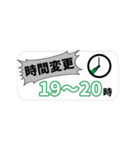 時間変更

19〜20時